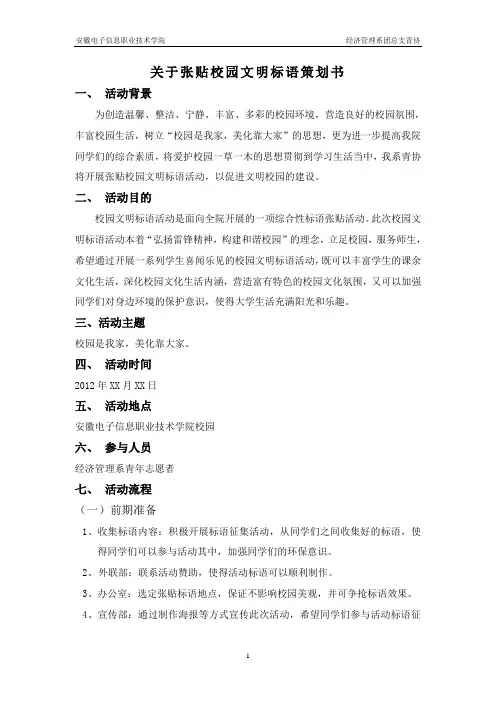 安徽电子信息职业技术学院

经济管理系团总支青协

关于张贴校园文明标语策划书

一、 活动背景

为创造温馨、整洁、宁静、丰富、多彩的校园环境，营造良好的校园氛围，丰富校园生活，树立“校园是我家，美化靠大家”的思想，更为进一步提高我院同学们的综合素质，将爱护校园一草一木的思想贯彻到学习生活当中，我系青协将开展张贴校园文明标语活动，以促进文明校园的建设。

二、 活动目的

校园文明标语活动是面向全院开展的一项综合性标语张贴活动。此次校园文明标语活动本着“弘扬雷锋精神，构建和谐校园”的理念，立足校园，服务师生，希望通过开展一系列学生喜闻乐见的校园文明标语活动，既可以丰富学生的课余文化生活，深化校园文化生活内涵，营造富有特色的校园文化氛围，又可以加强同学们对身边环境的保护意识，使得大学生活充满阳光和乐趣。

三、活动主题

校园是我家，美化靠大家。

四、 活动时间

2012 年 XX 月 XX 日

五、 活动地点

安徽电子信息职业技术学院校园

六、 参与人员

经济管理系青年志愿者

七、 活动流程

（一）前期准备

1、收集标语内容：积极开展标语征集活动，从同学们之间收集好的标语，使得同学们可以参与活动其中，加强同学们的环保意识。

2、外联部：联系活动赞助，使得活动标语可以顺利制作。

3、办公室：选定张贴标语地点，保证不影响校园美观，并可争抢标语效果。

4、宣传部：通过制作海报等方式宣传此次活动，希望同学们参与活动标语征

1